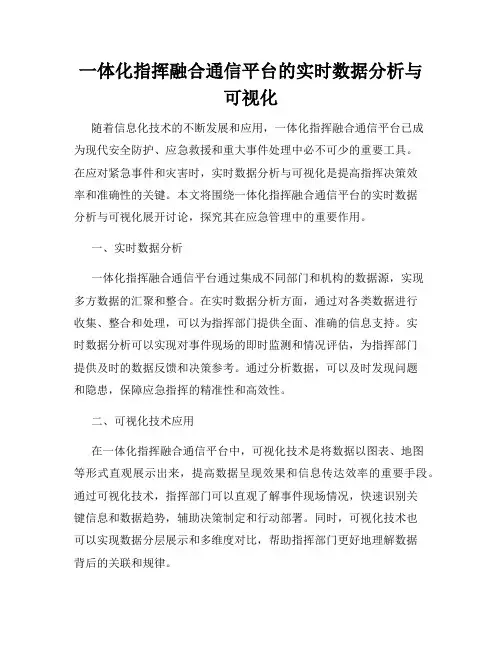 一体化指挥融合通信平台的实时数据分析与可视化

随着信息化技术的不断发展和应用，一体化指挥融合通信平台已成为现代安全防护、应急救援和重大事件处理中必不可少的重要工具。在应对紧急事件和灾害时，实时数据分析与可视化是提高指挥决策效率和准确性的关键。本文将围绕一体化指挥融合通信平台的实时数据分析与可视化展开讨论，探究其在应急管理中的重要作用。

一、实时数据分析

一体化指挥融合通信平台通过集成不同部门和机构的数据源，实现多方数据的汇聚和整合。在实时数据分析方面，通过对各类数据进行收集、整合和处理，可以为指挥部门提供全面、准确的信息支持。实时数据分析可以实现对事件现场的即时监测和情况评估，为指挥部门提供及时的数据反馈和决策参考。通过分析数据，可以及时发现问题和隐患，保障应急指挥的精准性和高效性。

二、可视化技术应用

在一体化指挥融合通信平台中，可视化技术是将数据以图表、地图等形式直观展示出来，提高数据呈现效果和信息传达效率的重要手段。通过可视化技术，指挥部门可以直观了解事件现场情况，快速识别关键信息和数据趋势，辅助决策制定和行动部署。同时，可视化技术也可以实现数据分层展示和多维度对比，帮助指挥部门更好地理解数据背后的关联和规律。